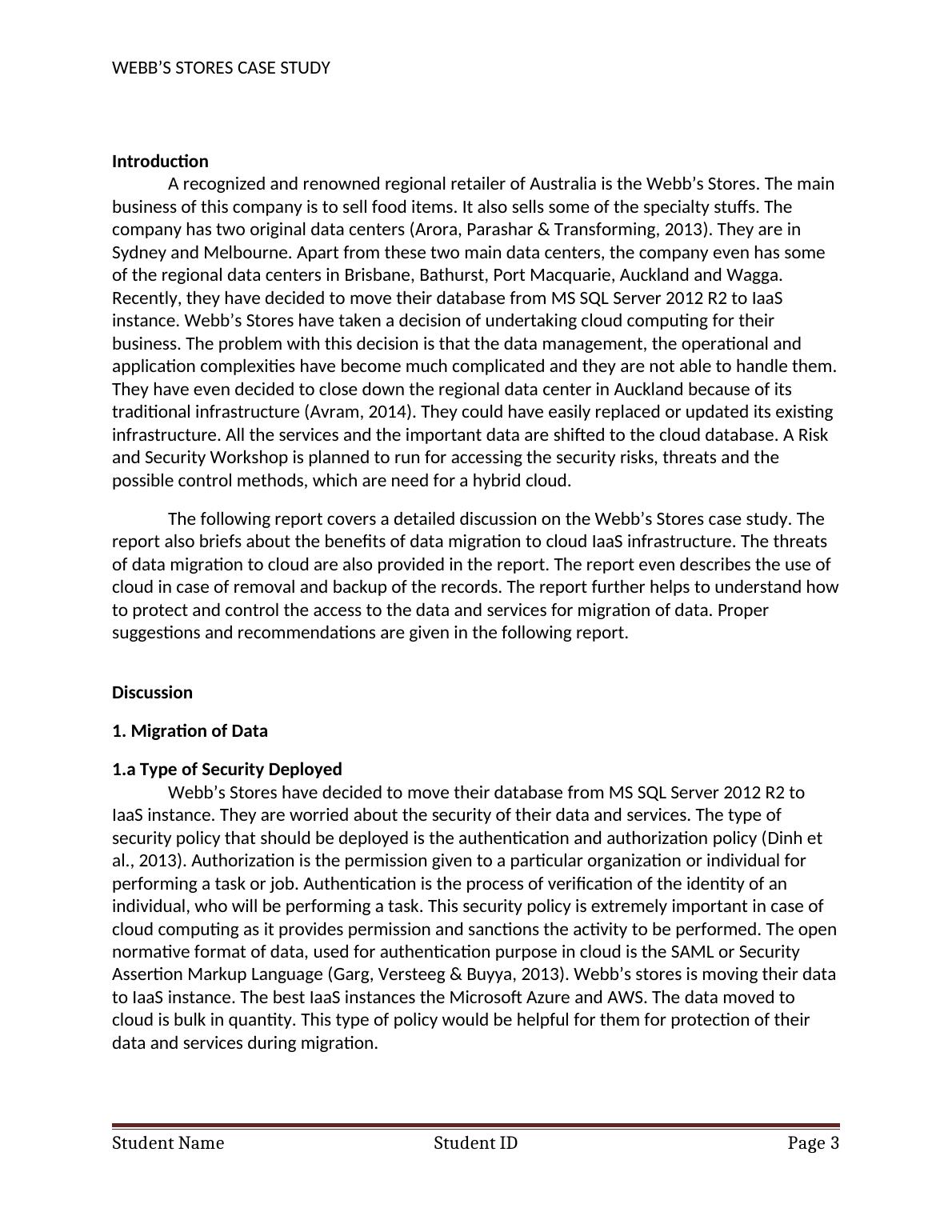 WEBB'S STORES CASE STUDY

Introduction

A recognized and renowned regional retailer of Australia is the Webb's Stores. The main business of this company is to sell food items. It also sells some of the specialty stuffs. The company has two original data centers (Arora, Parashar & Transforming, 2013). They are in Sydney and Melbourne. Apart from these two main data centers, the company even has some of the regional data centers in Brisbane, Bathurst, Port Macquarie, Auckland and Wagga. Recently, they have decided to move their database from MS SQL Server 2012 R2 to IaaS instance. Webb's Stores have taken a decision of undertaking cloud computing for their business. The problem with this decision is that the data management, the operational and application complexities have become much complicated and they are not able to handle them. They have even decided to close down the regional data center in Auckland because of its traditional infrastructure (Avram, 2014). They could have easily replaced or updated its existing infrastructure. All the services and the important data are shifted to the cloud database. A Risk and Security Workshop is planned to run for accessing the security risks, threats and the possible control methods, which are need for a hybrid cloud.

The following report covers a detailed discussion on the Webb's Stores case study. The report also briefs about the benefits of data migration to cloud IaaS infrastructure. The threats of data migration to cloud are also provided in the report. The report even describes the use of cloud in case of removal and backup of the records. The report further helps to understand how to protect and control the access to the data and services for migration of data. Proper suggestions and recommendations are given in the following report.

Discussion

1. Migration of Data

1.a Type of Security Deployed

Webb's Stores have decided to move their database from MS SQL Server 2012 R2 to IaaS instance. They are worried about the security of their data and services. The type of security policy that should be deployed is the authentication and authorization policy (Dinh et al., 2013). Authorization is the permission given to a particular organization or individual for performing a task or job. Authentication is the process of verification of the identity of an individual, who will be performing a task. This security policy is extremely important in case of cloud computing as it provides permission and sanctions the activity to be performed. The open normative format of data, used for authentication purpose in cloud is the SAML or Security Assertion Markup Language (Garg, Versteeg & Buyya, 2013). Webb's stores is moving their data to IaaS instance. The best IaaS instances the Microsoft Azure and AWS. The data moved to cloud is bulk in quantity. This type of policy would be helpful for them for protection of their data and services during migration.

Student Name Student ID Page 3